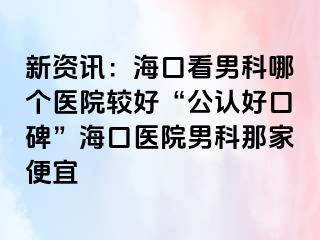 新资讯：海口看男科哪个医院较好“公认好口碑”海口医院男科那家便宜